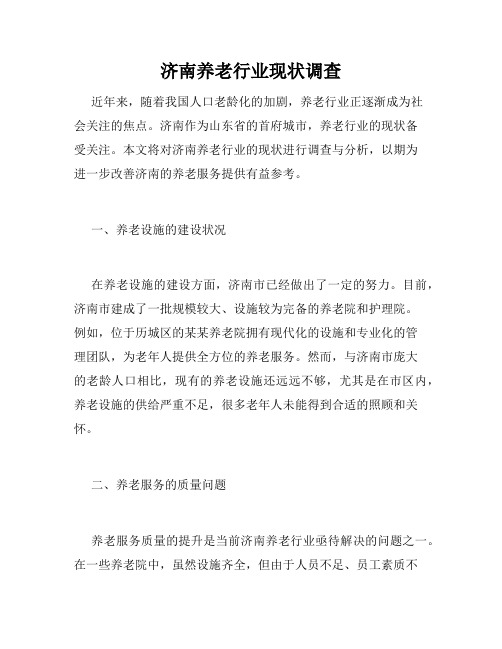 济南养老行业现状调查

近年来，随着我国人口老龄化的加剧，养老行业正逐渐成为社会关注的焦点。济南作为山东省的首府城市，养老行业的现状备受关注。本文将对济南养老行业的现状进行调查与分析，以期为进一步改善济南的养老服务提供有益参考。

一、养老设施的建设状况

在养老设施的建设方面，济南市已经做出了一定的努力。目前，济南市建成了一批规模较大、设施较为完备的养老院和护理院。例如，位于历城区的某某养老院拥有现代化的设施和专业化的管理团队，为老年人提供全方位的养老服务。然而，与济南市庞大的老龄人口相比，现有的养老设施还远远不够，尤其是在市区内，养老设施的供给严重不足，很多老年人未能得到合适的照顾和关怀。

二、养老服务的质量问题

养老服务质量的提升是当前济南养老行业亟待解决的问题之一。在一些养老院中，虽然设施齐全，但由于人员不足、员工素质不